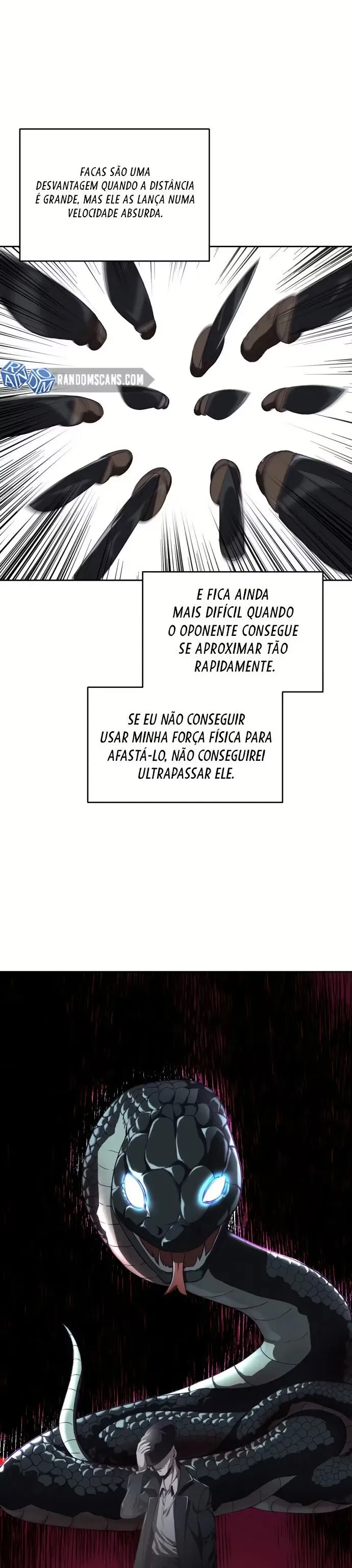 FACAS SÃO UMA DESVANTAGEM QUANDO A DISTÂNCIA É GRANDE, MAS ELE AS LANÇA NUMA VELOCIDADE ABSURDA.

RANDOM

RANDOMSCANS.COM

E FICA AINDA MAIS DIFÍCIL QUANDO O OPONENTE CONSEGUE SE APROXIMAR TÃO RAPIDAMENTE.

SE EU NÃO CONSEGUIR USAR MINHA FORÇA FÍSICA PARA AFASTÁ-LO, NÃO CONSEGUIREI ULTRAPASSAR ELE.